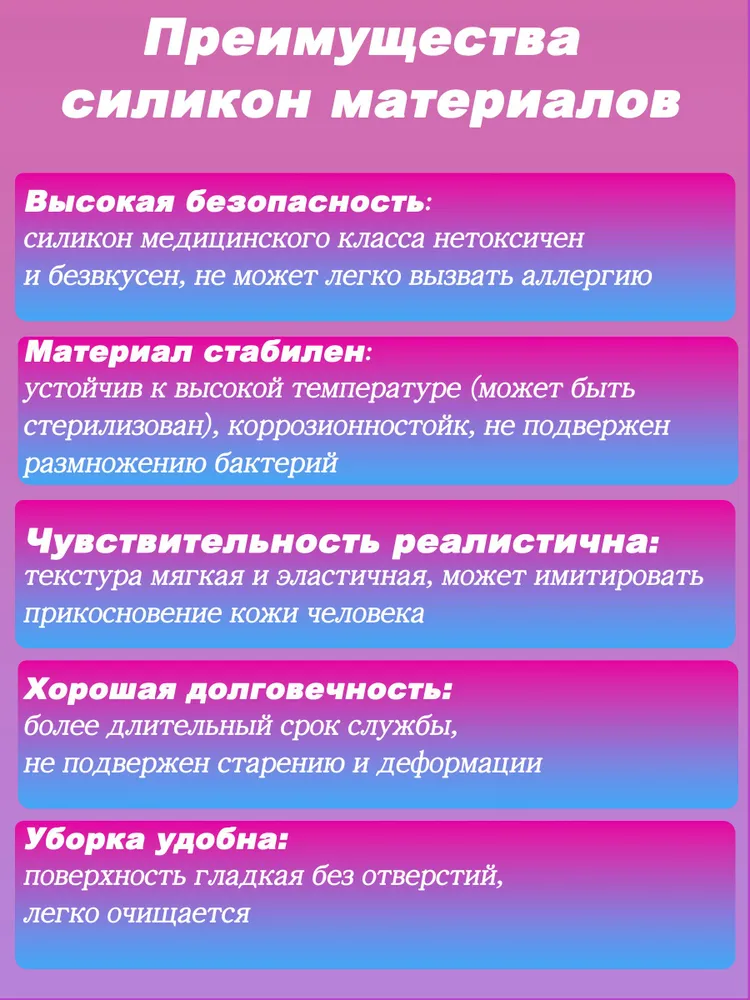 Преимущества силикон материалов

Высокая безопасность:
силикон медицинского класса нетоксичен и безвкусен, не может легко вызвать аллергию

Материал стабилен:
устойчив к высокой температуре (может быть стерилизован), коррозионностойк, не подвержен размножению бактерий

Чувствительность реалистична:
текстура мягкая и эластичная, может имитировать прикосновение кожи человека

Хорошая долговечность:
более длительный срок службы, не подвержен старению и деформации

Уборка удобна:
поверхность гладкая без отверстий, легко очищается